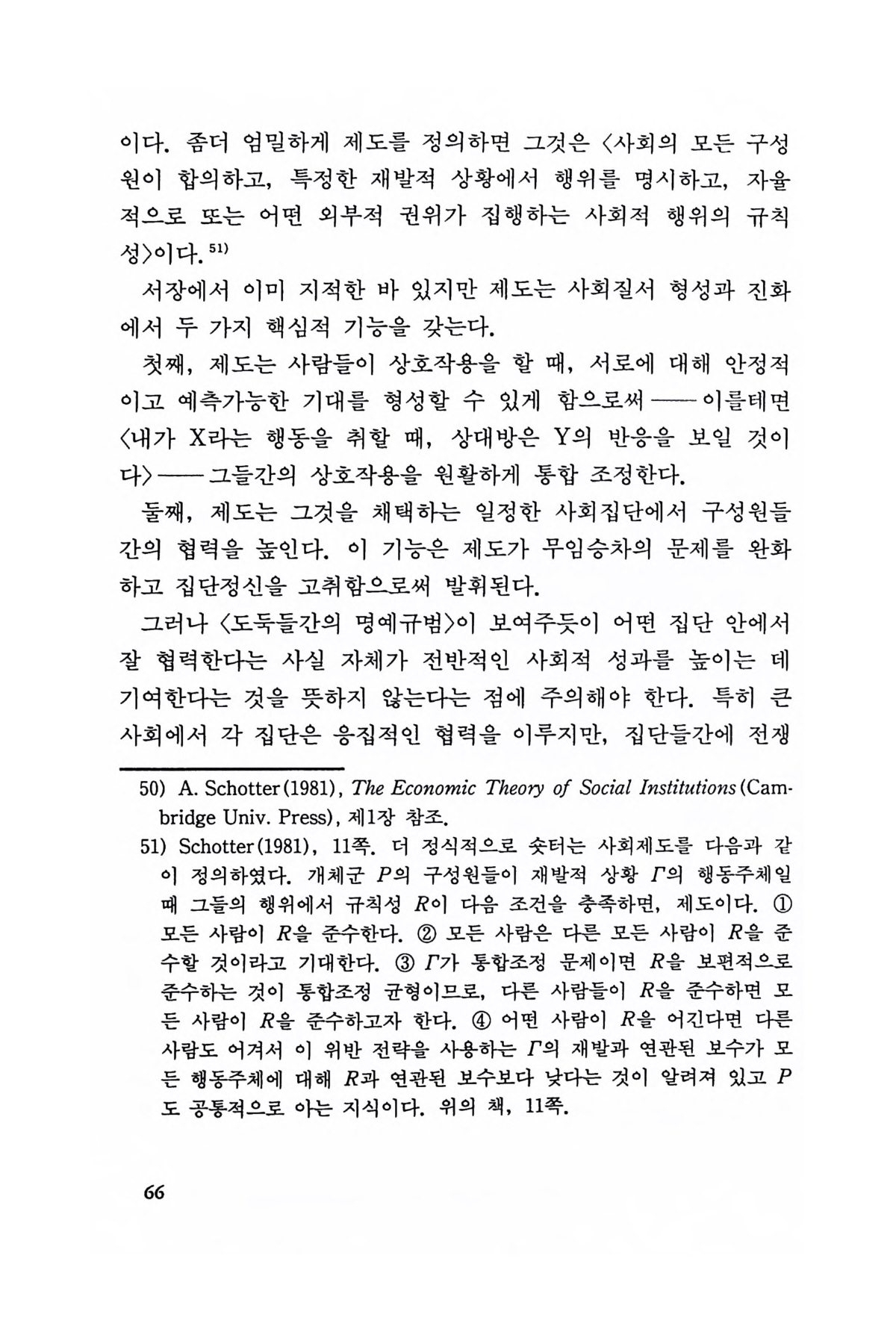 이다. 좀더 엄밀하게 제도를 정의하면 그것은 〈사회의 모든 구성원이 합의하고, 특정한 재발적 상황에서 행위를 명시하고, 자율적으로 또는 어떤 외부적 권위가 집행하는 사회적 행위의 규칙성〉이다.$^{51)}$

서장에서 이미 지적한 바 있지만 제도는 사회질서 형성과 진화에서 두 가지 핵심적 기능을 갖는다.

첫째, 제도는 사람들이 상호작용을 할 때, 서로에 대해 안정적이고 예측가능한 기대를 형성할 수 있게 함으로써——이를테면 〈내가 X라는 행동을 취할 때, 상대방은 Y의 반응을 보일 것이다〉——그들간의 상호작용을 원활하게 통합 조정한다.

둘째, 제도는 그것을 채택하는 일정한 사회집단에서 구성원들간의 협력을 높인다. 이 기능은 제도가 무임승차의 문제를 완화하고 집단정신을 고취함으로써 발휘된다.

그러나 〈도둑들간의 명예규범〉이 보여주듯이 어떤 집단 안에서 잘 협력한다는 사실 자체가 전반적인 사회적 성과를 높이는 데 기여한다는 것을 뜻하지 않는다는 점에 주의해야 한다. 특히 큰 사회에서 각 집단은 응집적인 협력을 이루지만, 집단들간에 전쟁

50) A. Schotter(1981), The Economic Theory of Social Institutions(Cambridge Univ. Press), 제1장 참조.

51) Schotter(1981), 11쪽. 더 정식적으로 숏터는 사회제도를 다음과 같이 정의하였다. 개체군 $P$의 구성원들이 재발적 상황 $\Gamma$의 행동주체일 때 그들의 행위에서 규칙성 $R$이 다음 조건을 충족하면, 제도이다. ① 모든 사람이 $R$을 준수한다. ② 모든 사람은 다른 모든 사람이 $R$을 준수할 것이라고 기대한다. ③ $\Gamma$가 통합조정 문제이면 $R$을 보편적으로 준수하는 것이 통합조정 균형이므로, 다른 사람들이 $R$을 준수하면 모든 사람이 $R$을 준수하고자 한다. ④ 어떤 사람이 $R$을 어긴다면 다른 사람도 어겨서 이 위반 전략을 사용하는 $\Gamma$의 재발과 연관된 보수가 모든 행동주체에 대해 $R$과 연관된 보수보다 낮다는 것이 알려져 있고 $P$도 공통적으로 아는 지식이다. 위의 책, 11쪽.

66